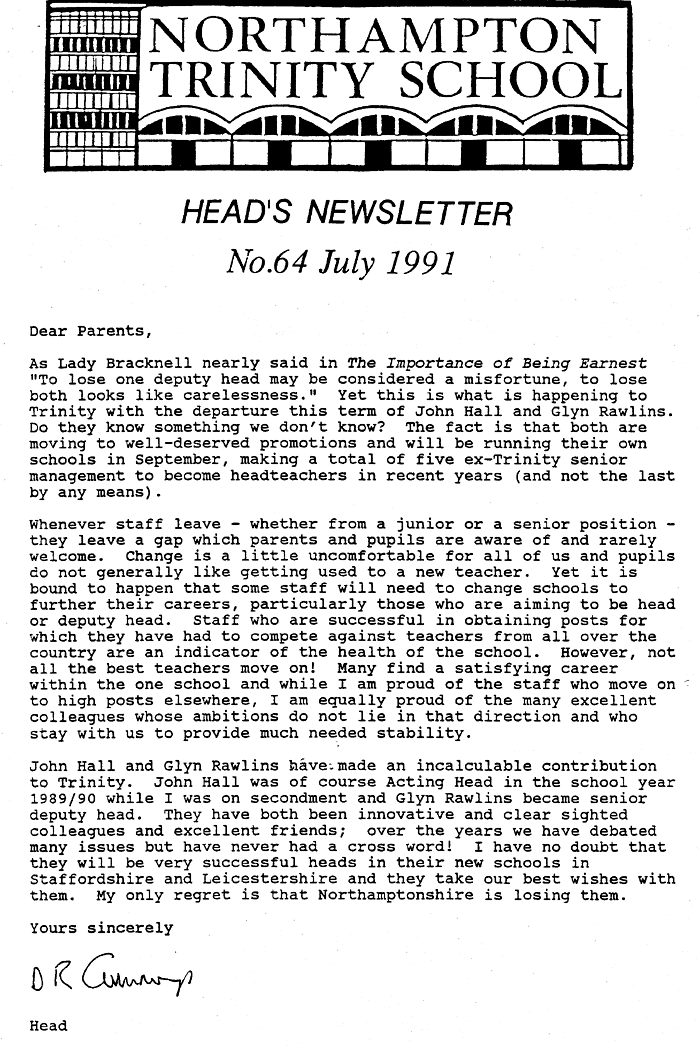 NORTHAMPTON TRINITY SCHOOL

HEAD'S NEWSLETTER

No.64 July 1991

Dear Parents,

As Lady Bracknell nearly said in The Importance of Being Earnest "To lose one deputy head may be considered a misfortune, to lose both looks like carelessness." Yet this is what is happening to Trinity with the departure this term of John Hall and Glyn Rawlins. Do they know something we don't know? The fact is that both are moving to well-deserved promotions and will be running their own schools in September, making a total of five ex-Trinity senior management to become headteachers in recent years (and not the last by any means).

Whenever staff leave - whether from a junior or a senior position - they leave a gap which parents and pupils are aware of and rarely welcome. Change is a little uncomfortable for all of us and pupils do not generally like getting used to a new teacher. Yet it is bound to happen that some staff will need to change schools to further their careers, particularly those who are aiming to be head or deputy head. Staff who are successful in obtaining posts for which they have had to compete against teachers from all over the country are an indicator of the health of the school. However, not all the best teachers move on! Many find a satisfying career within the one school and while I am proud of the staff who move on to high posts elsewhere, I am equally proud of the many excellent colleagues whose ambitions do not lie in that direction and who stay with us to provide much needed stability.

John Hall and Glyn Rawlins have made an incalculable contribution to Trinity. John Hall was of course Acting Head in the school year 1989/90 while I was on secondment and Glyn Rawlins became senior deputy head. They have both been innovative and clear sighted colleagues and excellent friends; over the years we have debated many issues but have never had a cross word! I have no doubt that they will be very successful heads in their new schools in Staffordshire and Leicestershire and they take our best wishes with them. My only regret is that Northamptonshire is losing them.

Yours sincerely

D R Cummings

Head